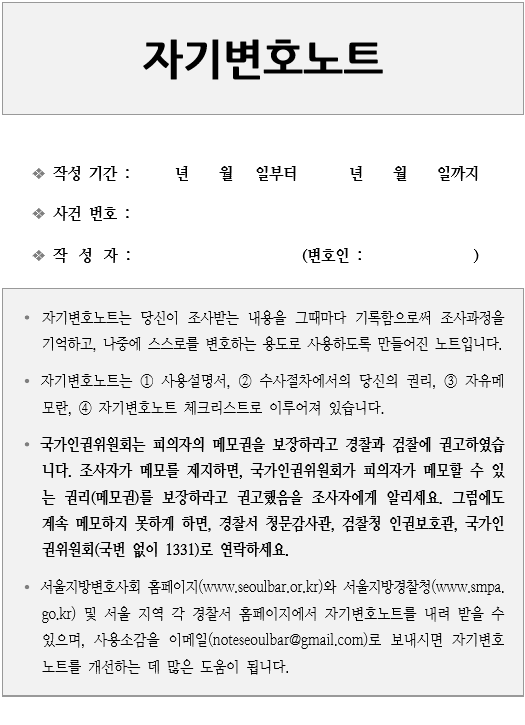 자기변호노트

❖ 작성 기간 : 년 월 일부터 년 월 일까지

❖ 사건 번호 :

❖ 작 성 자 : (변호인 : )

• 자기변호노트는 당신이 조사받는 내용을 그때마다 기록함으로써 조사과정을 기억하고, 나중에 스스로를 변호하는 용도로 사용하도록 만들어진 노트입니다.

• 자기변호노트는 ① 사용설명서, ② 수사절차에서의 당신의 권리, ③ 자유메모란, ④ 자기변호노트 체크리스트로 이루어져 있습니다.

• 국가인권위원회는 피의자의 메모권을 보장하라고 경찰과 검찰에 권고하였습니다. 조사자가 메모를 제지하면, 국가인권위원회가 피의자가 메모할 수 있는 권리(메모권)를 보장하라고 권고했음을 조사자에게 알리세요. 그럼에도 계속 메모하지 못하게 하면, 경찰서 청문감사관, 검찰청 인권보호관, 국가인권위원회(국번 없이 1331)로 연락하세요.

• 서울지방변호사회 홈페이지(www.seoulbar.or.kr)와 서울지방경찰청(www.smpa.go.kr) 및 서울 지역 각 경찰서 홈페이지에서 자기변호노트를 내려 받을 수 있으며, 사용소감을 이메일(noteseoulbar@gmail.com)로 보내시면 자기변호노트를 개선하는 데 많은 도움이 됩니다.